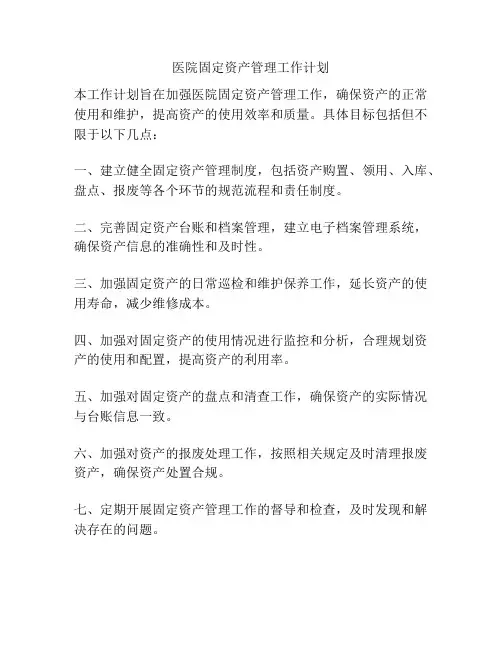 医院固定资产管理工作计划

本工作计划旨在加强医院固定资产管理工作，确保资产的正常使用和维护，提高资产的使用效率和质量。具体目标包括但不限于以下几点：

一、建立健全固定资产管理制度，包括资产购置、领用、入库、盘点、报废等各个环节的规范流程和责任制度。

二、完善固定资产台账和档案管理，建立电子档案管理系统，确保资产信息的准确性和及时性。

三、加强固定资产的日常巡检和维护保养工作，延长资产的使用寿命，减少维修成本。

四、加强对固定资产的使用情况进行监控和分析，合理规划资产的使用和配置，提高资产的利用率。

五、加强对固定资产的盘点和清查工作，确保资产的实际情况与台账信息一致。

六、加强对资产的报废处理工作，按照相关规定及时清理报废资产，确保资产处置合规。

七、定期开展固定资产管理工作的督导和检查，及时发现和解决存在的问题。